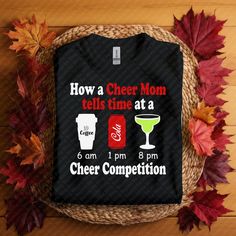 How a Cheer Mom tells time at a

Coffee
Cola

6 am 1 pm 8 pm

Cheer Competition